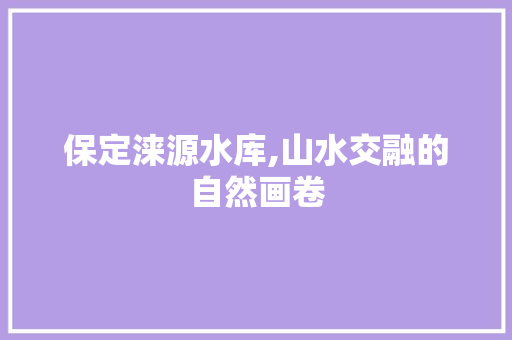 保定涞源水库,山水交融的自然画卷